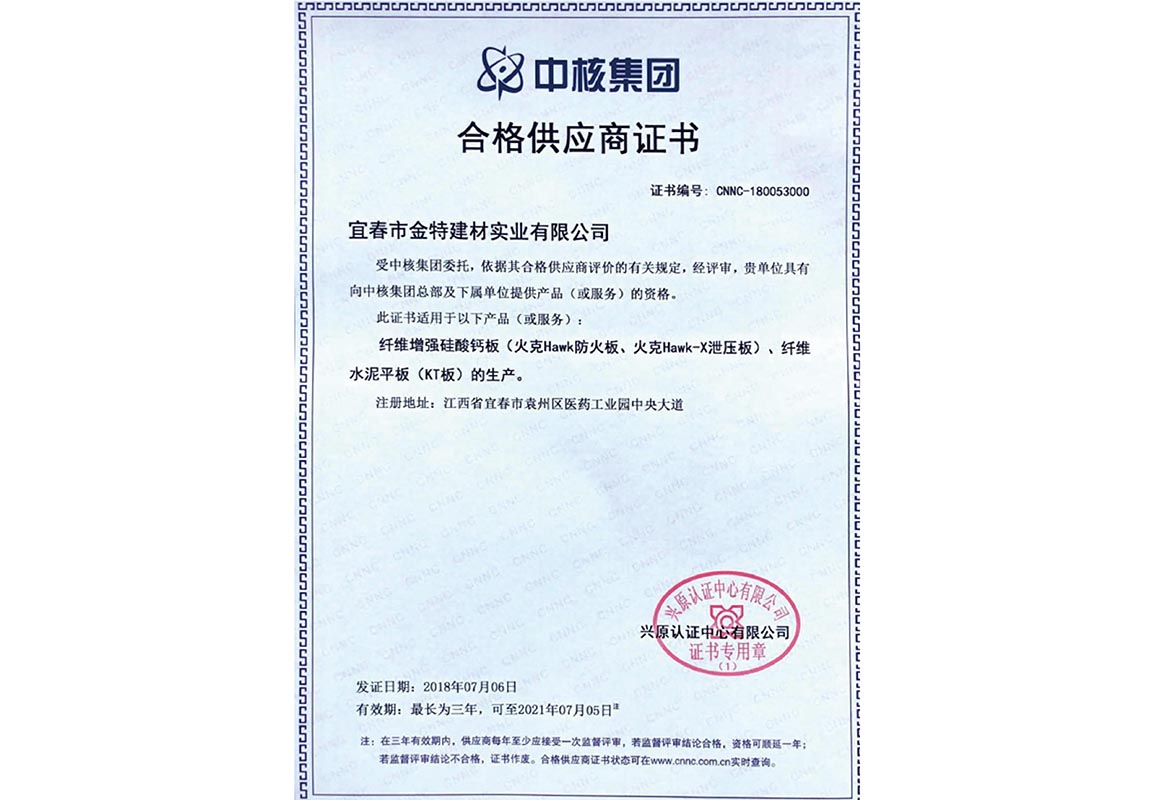 中核集团

合格供应商证书

证书编号：CNNC-180053000

宜春市金特建材实业有限公司

受中核集团委托，依据其合格供应商评价的有关规定，经评审，贵单位具有向中核集团总部及下属单位提供产品（或服务）的资格。

此证书适用于以下产品（或服务）：

纤维增强硅酸钙板（火克Hawk防火板、火克Hawk-X泄压板）、纤维水泥平板（KT板）的生产。

注册地址：江西省宜春市袁州区医药工业园中央大道

兴原认证中心有限公司

兴原认证中心有限公司
证书专用章
（1）

发证日期：2018年07月06日

有效期：最长为三年，可至2021年07月05日注

注：在三年有效期内，供应商每年至少应接受一次监督评审，若监督评审结论合格，资格可顺延一年；若监督评审结论不合格，证书作废。合格供应商证书状态可在www.cnnc.com.cn实时查询。